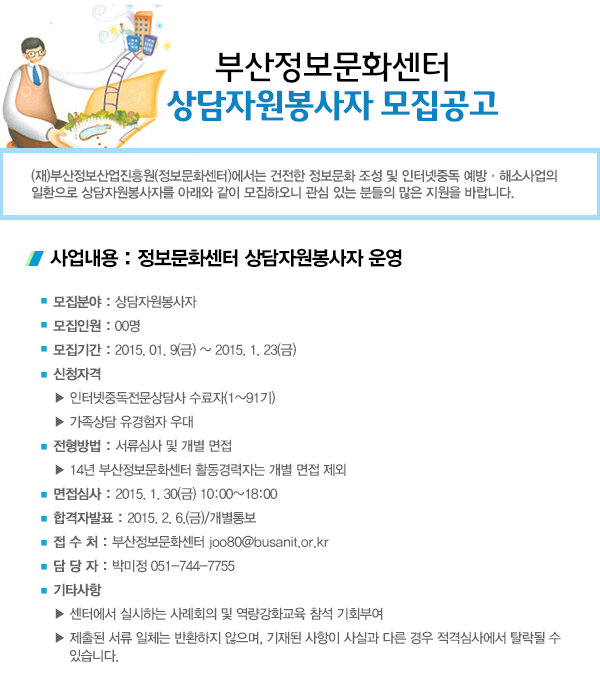 부산정보문화센터
상담자원봉사자 모집공고

(재)부산정보산업진흥원(정보문화센터)에서는 건전한 정보문화 조성 및 인터넷중독 예방 · 해소사업의 일환으로 상담자원봉사자를 아래와 같이 모집하오니 관심 있는 분들의 많은 지원을 바랍니다.

사업내용 : 정보문화센터 상담자원봉사자 운영

• 모집분야 : 상담자원봉사자
• 모집인원 : 00명
• 모집기간 : 2015. 01. 9(금) ~ 2015. 1. 23(금)
• 신청자격
▶ 인터넷중독전문상담사 수료자(1~91기)
▶ 가족상담 유경험자 우대
• 전형방법 : 서류심사 및 개별 면접
▶ 14년 부산정보문화센터 활동경력자는 개별 면접 제외
• 면접심사 : 2015. 1. 30(금) 10:00~18:00
• 합격자발표 : 2015. 2. 6.(금)/개별통보
• 접 수 처 : 부산정보문화센터 joo80@busanit.or.kr
• 담 당 자 : 박미정 051-744-7755
• 기타사항
▶ 센터에서 실시하는 사례회의 및 역량강화교육 참석 기회부여
▶ 제출된 서류 일체는 반환하지 않으며, 기재된 사항이 사실과 다른 경우 적격심사에서 탈락될 수 있습니다.